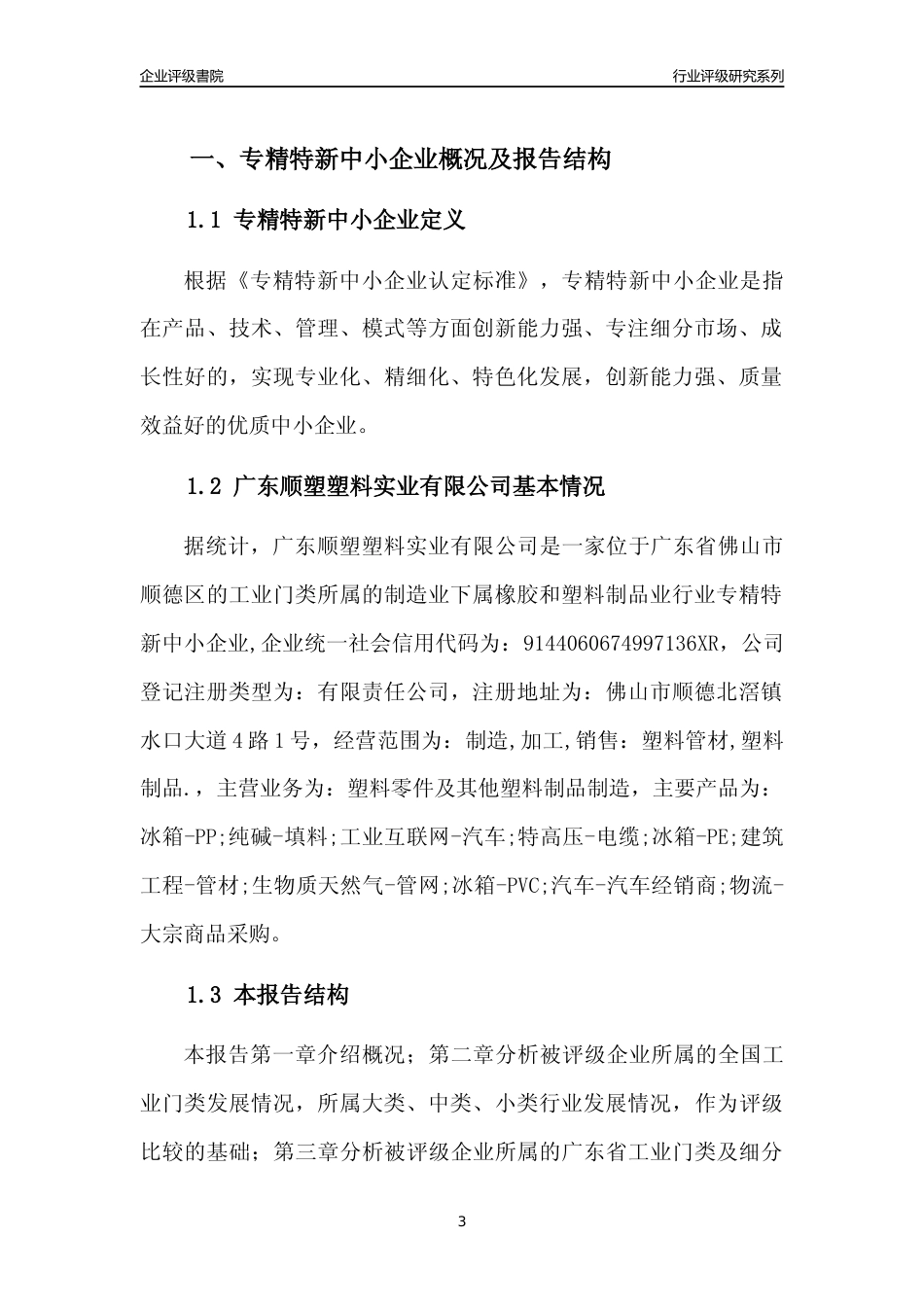 企业评级書院

行业评级研究系列

一、专精特新中小企业概况及报告结构

1.1 专精特新中小企业定义

根据《专精特新中小企业认定标准》，专精特新中小企业是指在产品、技术、管理、模式等方面创新能力强、专注细分市场、成长性好的，实现专业化、精细化、特色化发展，创新能力强、质量效益好的优质中小企业。

1.2 广东顺塑塑料实业有限公司基本情况

据统计，广东顺塑塑料实业有限公司是一家位于广东省佛山市顺德区的工业门类所属的制造业下属橡胶和塑料制品业行业专精特新中小企业,企业统一社会信用代码为：9144060674997136XR，公司登记注册类型为：有限责任公司，注册地址为：佛山市顺德北滘镇水口大道4路1号，经营范围为：制造,加工,销售：塑料管材,塑料制品.，主营业务为：塑料零件及其他塑料制品制造，主要产品为：冰箱-PP;纯碱-填料;工业互联网-汽车;特高压-电缆;冰箱-PE;建筑工程-管材;生物质天然气-管网;冰箱-PVC;汽车-汽车经销商;物流-大宗商品采购。

1.3 本报告结构

本报告第一章介绍概况；第二章分析被评级企业所属的全国工业门类发展情况，所属大类、中类、小类行业发展情况，作为评级比较的基础；第三章分析被评级企业所属的广东省工业门类及细分

3